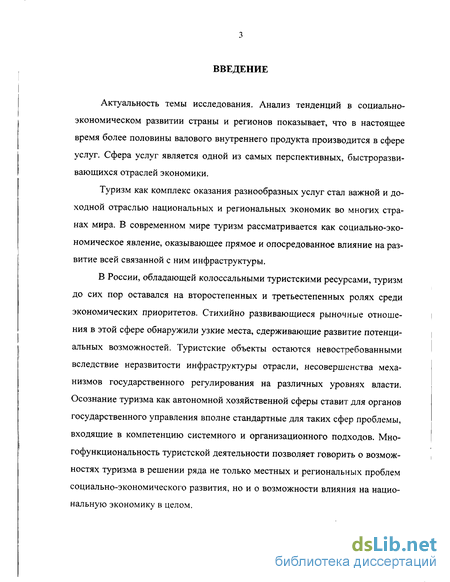 3

ВВЕДЕНИЕ

Актуальность темы исследования. Анализ тенденций в социально-экономическом развитии страны и регионов показывает, что в настоящее время более половины валового внутреннего продукта производится в сфере услуг. Сфера услуг является одной из самых перспективных, быстроразвивающихся отраслей экономики.

Туризм как комплекс оказания разнообразных услуг стал важной и доходной отраслью национальных и региональных экономик во многих странах мира. В современном мире туризм рассматривается как социально-экономическое явление, оказывающее прямое и опосредованное влияние на развитие всей связанной с ним инфраструктуры.

В России, обладающей колоссальными туристскими ресурсами, туризм до сих пор оставался на второстепенных и третьестепенных ролях среди экономических приоритетов. Стихийно развивающиеся рыночные отношения в этой сфере обнаружили узкие места, сдерживающие развитие потенциальных возможностей. Туристские объекты остаются невостребованными вследствие неразвитости инфраструктуры отрасли, несовершенства механизмов государственного регулирования на различных уровнях власти. Осознание туризма как автономной хозяйственной сферы ставит для органов государственного управления вполне стандартные для таких сфер проблемы, входящие в компетенцию системного и организационного подходов. Многофункциональность туристской деятельности позволяет говорить о возможностях туризма в решении ряда не только местных и региональных проблем социально-экономического развития, но и о возможности влияния на национальную экономику в целом.

dsLib.net
библиотека диссертаций